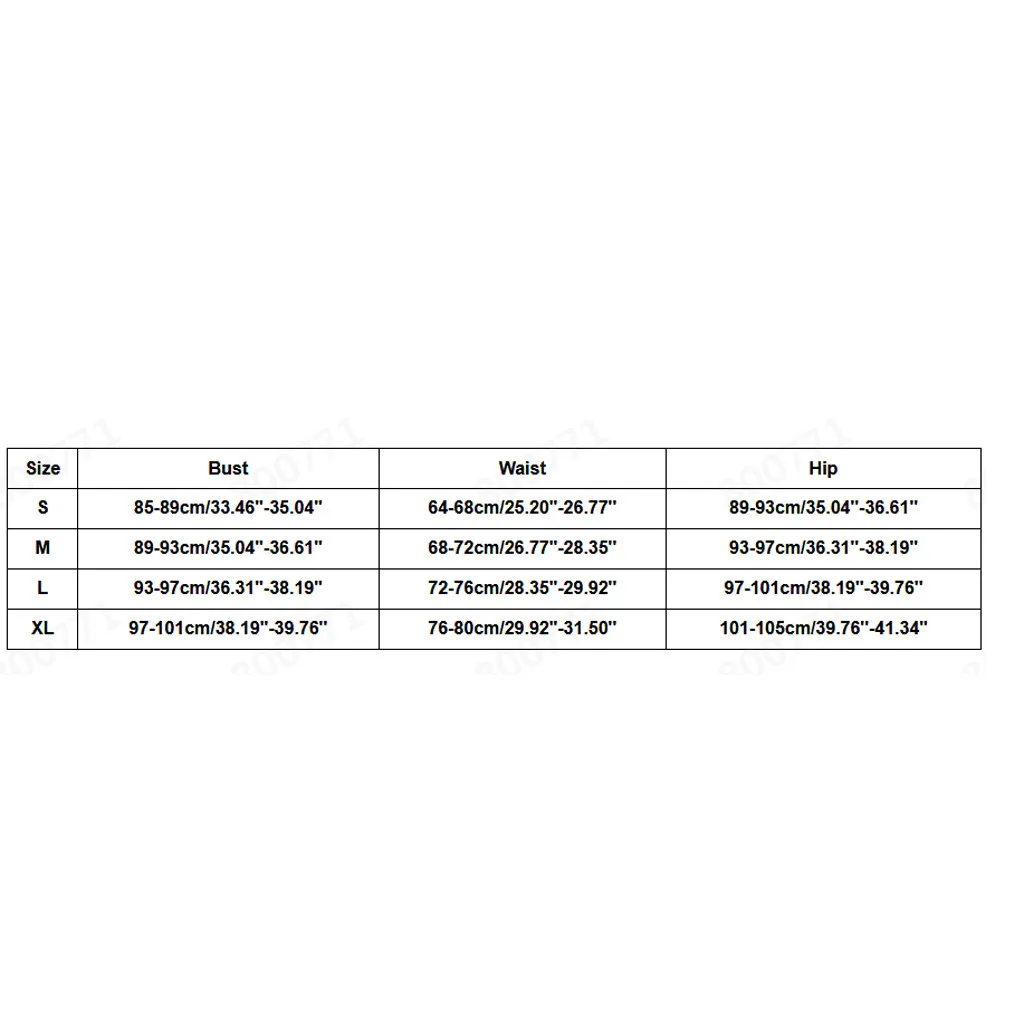 | Size | Bust | Waist | Hip |
|---|---|---|---|
| S | 85-89cm/33.46"-35.04" | 64-68cm/25.20"-26.77" | 89-93cm/35.04"-36.61" |
| M | 89-93cm/35.04"-36.61" | 68-72cm/26.77"-28.35" | 93-97cm/36.31"-38.19" |
| L | 93-97cm/36.31"-38.19" | 72-76cm/28.35"-29.92" | 97-101cm/38.19"-39.76" |
| XL | 97-101cm/38.19"-39.76" | 76-80cm/29.92"-31.50" | 101-105cm/39.76"-41.34" |